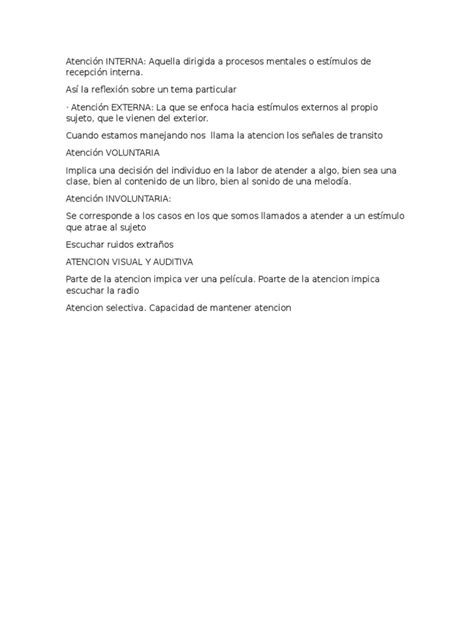 Atención INTERNA: Aquella dirigida a procesos mentales o estímulos de recepción interna.

Así la reflexión sobre un tema particular

· Atención EXTERNA: La que se enfoca hacia estímulos externos al propio sujeto, que le vienen del exterior.

Cuando estamos manejando nos llama la atencion los señales de transito

Atención VOLUNTARIA

Implica una decisión del individuo en la labor de atender a algo, bien sea una clase, bien al contenido de un libro, bien al sonido de una melodía.

Atención INVOLUNTARIA:

Se corresponde a los casos en los que somos llamados a atender a un estímulo que atrae al sujeto

Escuchar ruidos extraños

ATENCION VISUAL Y AUDITIVA

Parte de la atencion impica ver una película. Poarte de la atencion impica escuchar la radio

Atencion selectiva. Capacidad de mantener atencion